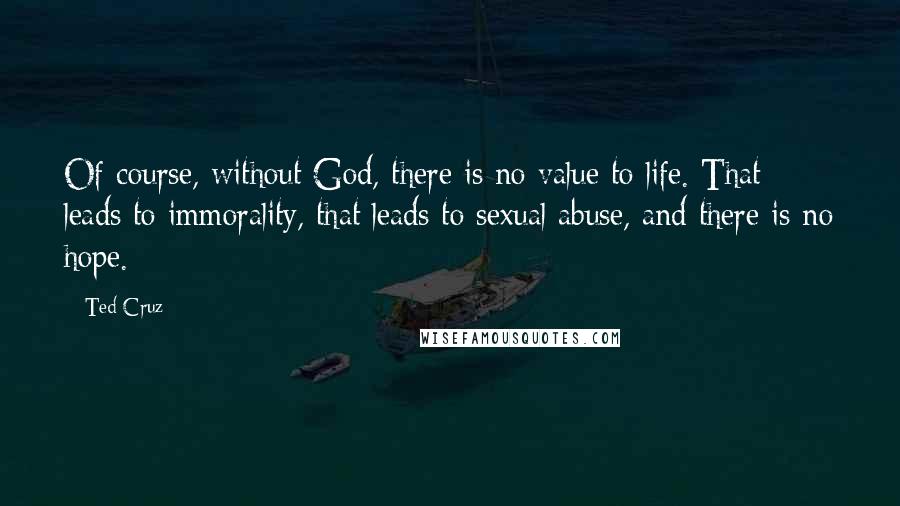 Of course, without God, there is no value to life. That leads to immorality, that leads to sexual abuse, and there is no hope.

- Ted Cruz

WISEFAMOUSQUOTES.COM